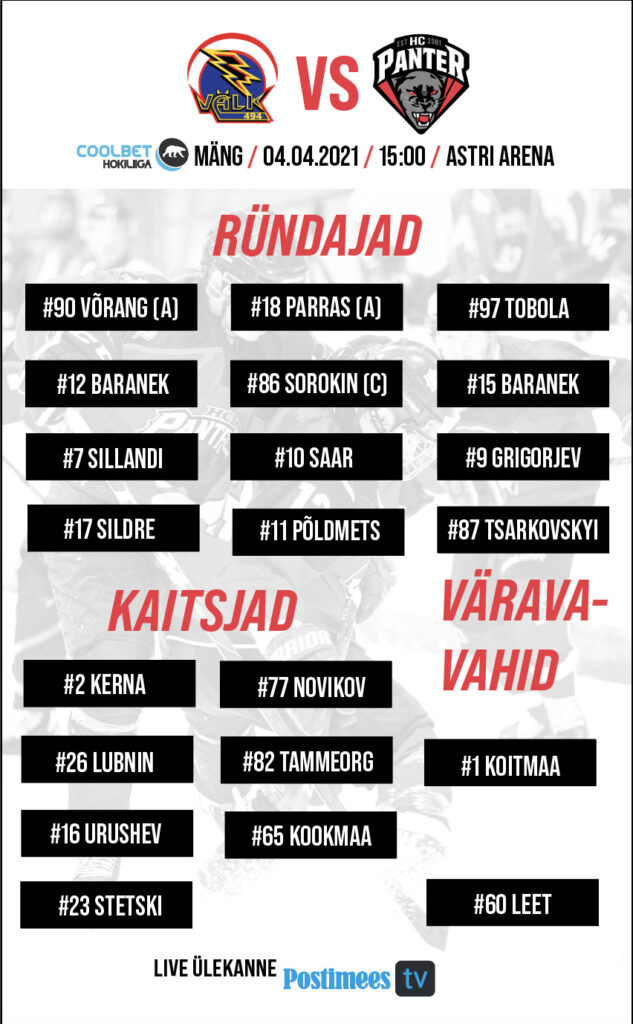 VÄLK 494

VS

EST HC 2001
PANTER

COOLBET HOKILIIGA MÄNG / 04.04.2021 / 15:00 / ASTRI ARENA

RÜNDAJAD

#90 VÕRANG (A)
#18 PARRAS (A)
#97 TOBOLA
#12 BARANEK
#86 SOROKIN (C)
#15 BARANEK
#7 SILLANDI
#10 SAAR
#9 GRIGORJEV
#17 SILDRE
#11 PÕLDMETS
#87 TSARKOVSKYI

KAITSJAD

#2 KERNA
#77 NOVIKOV
#26 LUBNIN
#82 TAMMEORG
#16 URUSHEV
#65 KOOKMAA
#23 STETSKI

VÄRAVAVAHID

#1 KOITMAA
#60 LEET

LIVE ÜLEKANNE Postimees tv